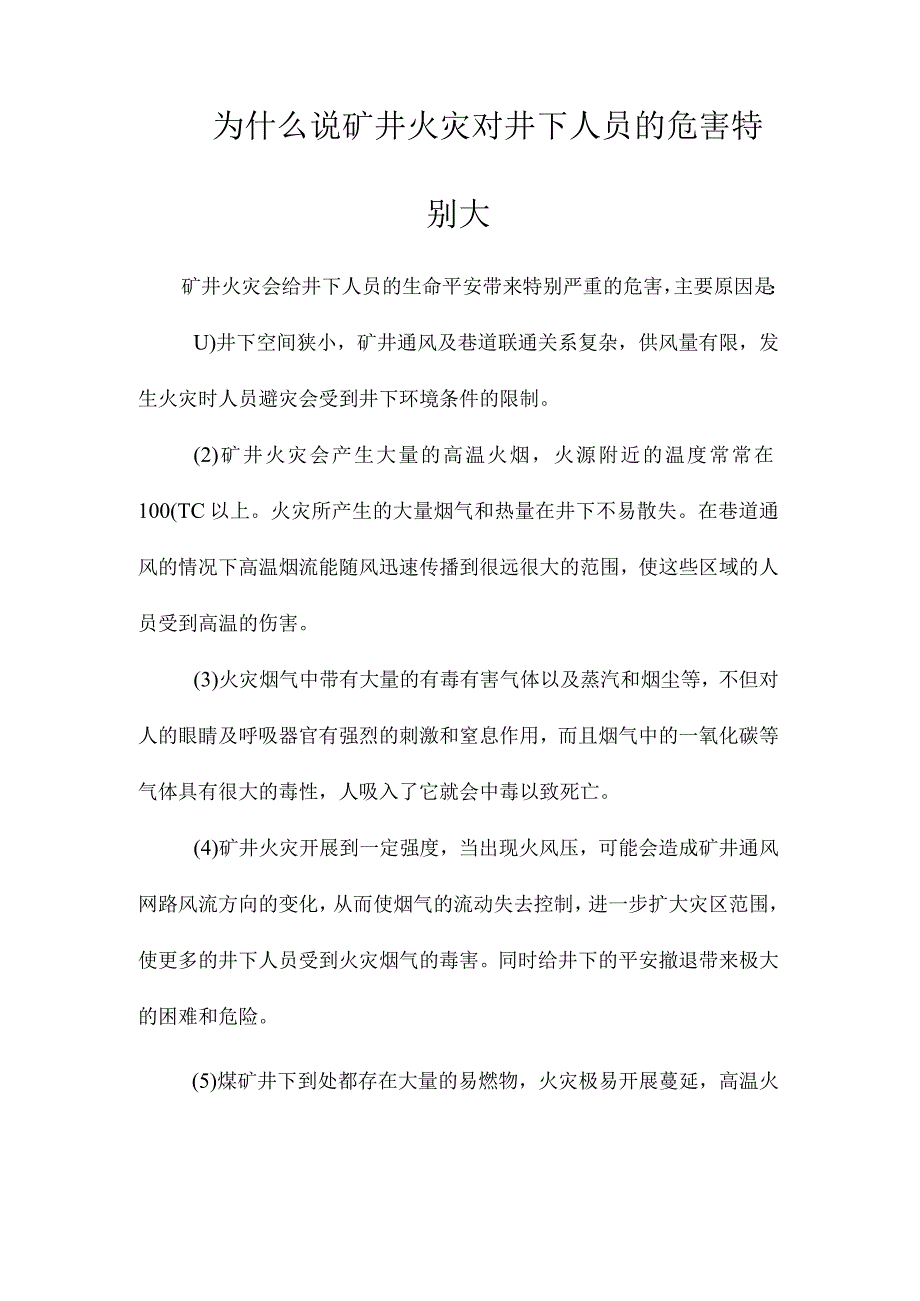 为什么说矿井火灾对井下人员的危害特别大

矿井火灾会给井下人员的生命平安带来特别严重的危害，主要原因是:

U)井下空间狭小，矿井通风及巷道联通关系复杂，供风量有限，发生火灾时人员避灾会受到井下环境条件的限制。

(2)矿井火灾会产生大量的高温火烟，火源附近的温度常常在100(TC以上。火灾所产生的大量烟气和热量在井下不易散失。在巷道通风的情况下高温烟流能随风迅速传播到很远很大的范围，使这些区域的人员受到高温的伤害。

(3)火灾烟气中带有大量的有毒有害气体以及蒸汽和烟尘等，不但对人的眼睛及呼吸器官有强烈的刺激和窒息作用，而且烟气中的一氧化碳等气体具有很大的毒性，人吸入了它就会中毒以致死亡。

(4)矿井火灾开展到一定强度，当出现火风压，可能会造成矿井通风网路风流方向的变化，从而使烟气的流动失去控制，进一步扩大灾区范围，使更多的井下人员受到火灾烟气的毒害。同时给井下的平安撤退带来极大的困难和危险。

(5)煤矿井下到处都存在大量的易燃物，火灾极易开展蔓延，高温火